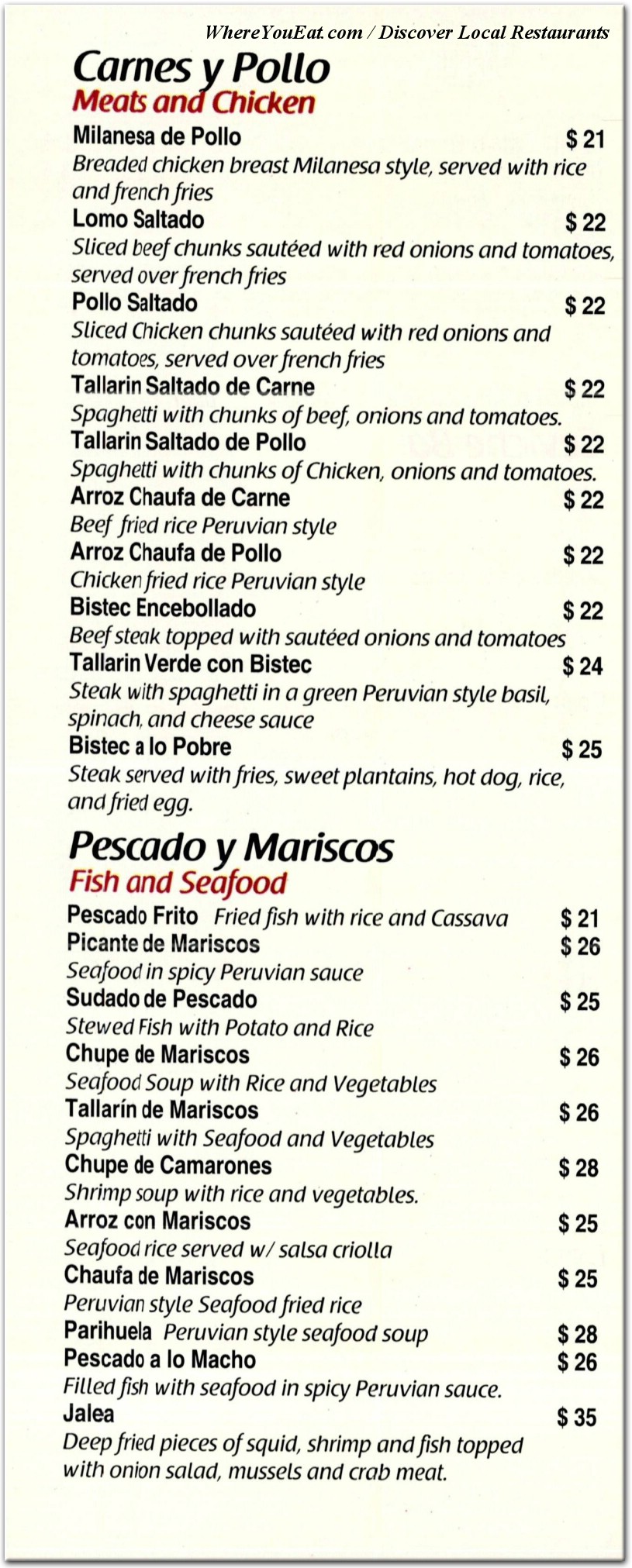 WhereYouEat.com / Discover Local Restaurants

Carnes y Pollo
Meats and Chicken

Milanesa de Pollo $ 21
Breaded chicken breast Milanesa style, served with rice and french fries

Lomo Saltado $ 22
Sliced beef chunks sautéed with red onions and tomatoes, served over french fries

Pollo Saltado $ 22
Sliced Chicken chunks sautéed with red onions and tomatoes, served over french fries

Tallarin Saltado de Carne $ 22
Spaghetti with chunks of beef, onions and tomatoes.

Tallarin Saltado de Pollo $ 22
Spaghetti with chunks of Chicken, onions and tomatoes.

Arroz Chaufa de Carne $ 22
Beef fried rice Peruvian style

Arroz Chaufa de Pollo $ 22
Chicken fried rice Peruvian style

Bistec Encebollado $ 22
Beef steak topped with sautéed onions and tomatoes

Tallarin Verde con Bistec $ 24
Steak with spaghetti in a green Peruvian style basil, spinach, and cheese sauce

Bistec a lo Pobre $ 25
Steak served with fries, sweet plantains, hot dog, rice, and fried egg.

Pescado y Mariscos
Fish and Seafood

Pescado Frito Fried fish with rice and Cassava $ 21

Picante de Mariscos $ 26
Seafood in spicy Peruvian sauce

Sudado de Pescado $ 25
Stewed Fish with Potato and Rice

Chupe de Mariscos $ 26
Seafood Soup with Rice and Vegetables

Tallarín de Mariscos $ 26
Spaghetti with Seafood and Vegetables

Chupe de Camarones $ 28
Shrimp soup with rice and vegetables.

Arroz con Mariscos $ 25
Seafood rice served w/ salsa criolla

Chaufa de Mariscos $ 25
Peruvian style Seafood fried rice

Parihuela Peruvian style seafood soup $ 28

Pescado a lo Macho $ 26
Filled fish with seafood in spicy Peruvian sauce.

Jalea $ 35
Deep fried pieces of squid, shrimp and fish topped with onion salad, mussels and crab meat.